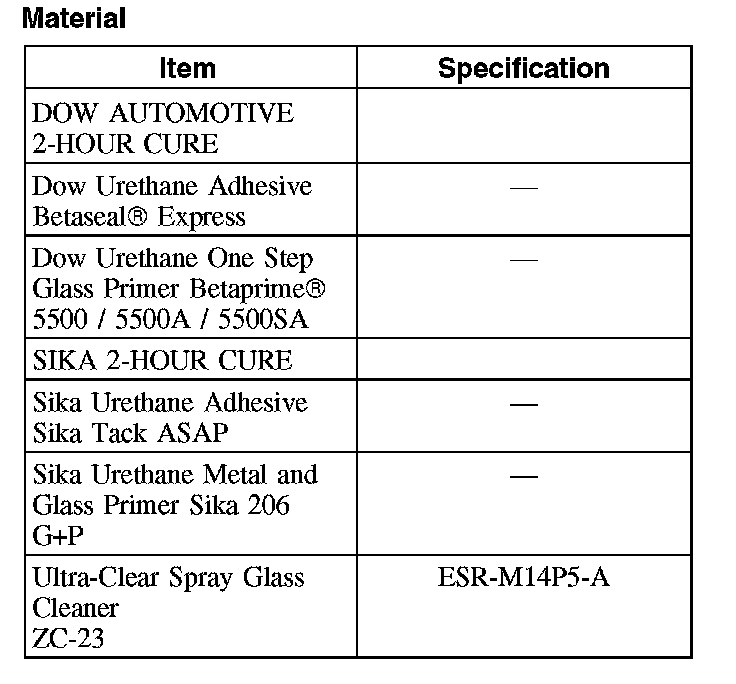 Material

| Item | Specification |
|---|---|
| DOW AUTOMOTIVE 2-HOUR CURE | |
| Dow Urethane Adhesive Betaseal® Express | — |
| Dow Urethane One Step Glass Primer Betaprime® 5500 / 5500A / 5500SA | — |
| SIKA 2-HOUR CURE | |
| Sika Urethane Adhesive Sika Tack ASAP | — |
| Sika Urethane Metal and Glass Primer Sika 206 G+P | — |
| Ultra-Clear Spray Glass Cleaner ZC-23 | ESR-M14P5-A |